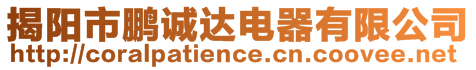 揭阳市鹏诚达电器有限公司
http://coralpatience.cn.coovee.net